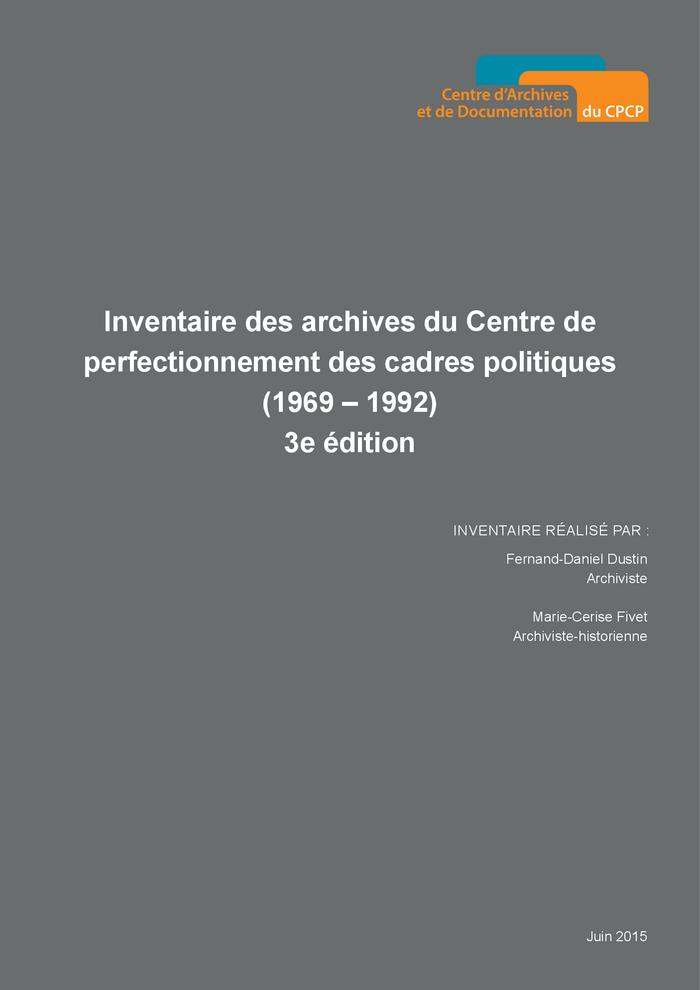 Centre d'Archives
et de Documentation du CPCP

Inventaire des archives du Centre de perfectionnement des cadres politiques (1969 – 1992)
3e édition

INVENTAIRE RÉALISÉ PAR :

Fernand-Daniel Dustin
Archiviste

Marie-Cerise Fivet
Archiviste-historienne

Juin 2015